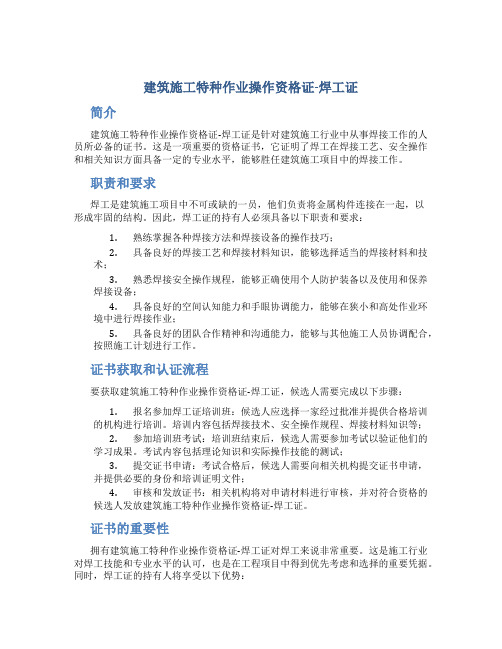 建筑施工特种作业操作资格证-焊工证

简介

建筑施工特种作业操作资格证-焊工证是针对建筑施工行业中从事焊接工作的人员所必备的证书。这是一项重要的资格证书，它证明了焊工在焊接工艺、安全操作和相关知识方面具备一定的专业水平，能够胜任建筑施工项目中的焊接工作。

职责和要求

焊工是建筑施工项目中不可或缺的一员，他们负责将金属构件连接在一起，以形成牢固的结构。因此，焊工证的持有人必须具备以下职责和要求：

1. 熟练掌握各种焊接方法和焊接设备的操作技巧；
2. 具备良好的焊接工艺和焊接材料知识，能够选择适当的焊接材料和技术；
3. 熟悉焊接安全操作规程，能够正确使用个人防护装备以及使用和保养焊接设备；
4. 具备良好的空间认知能力和手眼协调能力，能够在狭小和高处作业环境中进行焊接作业；
5. 具备良好的团队合作精神和沟通能力，能够与其他施工人员协调配合，按照施工计划进行工作。

证书获取和认证流程

要获取建筑施工特种作业操作资格证-焊工证，候选人需要完成以下步骤：

1. 报名参加焊工证培训班：候选人应选择一家经过批准并提供合格培训的机构进行培训。培训内容包括焊接技术、安全操作规程、焊接材料知识等；
2. 参加培训班考试：培训班结束后，候选人需要参加考试以验证他们的学习成果。考试内容包括理论知识和实际操作技能的测试；
3. 提交证书申请：考试合格后，候选人需要向相关机构提交证书申请，并提供必要的身份和培训证明文件；
4. 审核和发放证书：相关机构将对申请材料进行审核，并对符合资格的候选人发放建筑施工特种作业操作资格证-焊工证。

证书的重要性

拥有建筑施工特种作业操作资格证-焊工证对焊工来说非常重要。这是施工行业对焊工技能和专业水平的认可，也是在工程项目中得到优先考虑和选择的重要凭据。同时，焊工证的持有人将享受以下优势：